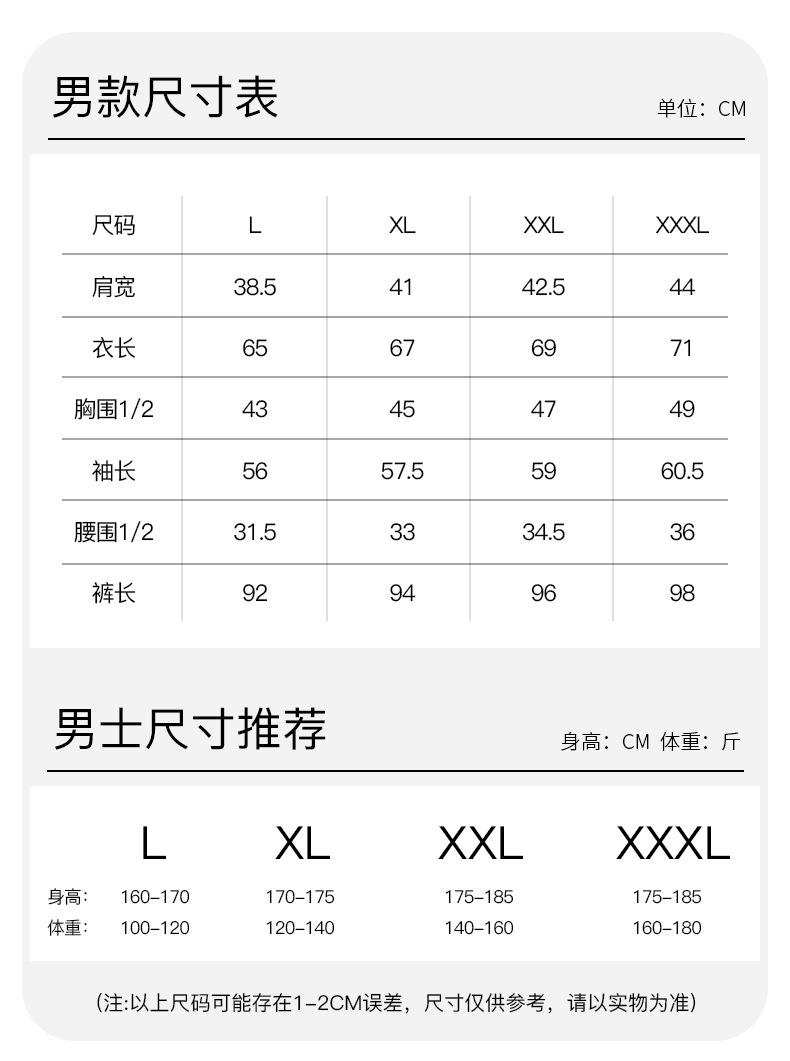 男款尺寸表

单位：CM

| 尺码 | L | XL | XXL | XXXL |
|---|---|---|---|---|
| 肩宽 | 38.5 | 41 | 42.5 | 44 |
| 衣长 | 65 | 67 | 69 | 71 |
| 胸围1/2 | 43 | 45 | 47 | 49 |
| 袖长 | 56 | 57.5 | 59 | 60.5 |
| 腰围1/2 | 31.5 | 33 | 34.5 | 36 |
| 裤长 | 92 | 94 | 96 | 98 |

男士尺寸推荐

身高：CM 体重：斤

| | L | XL | XXL | XXXL |
|---|---|---|---|---|
| 身高： | 160–170 | 170–175 | 175–185 | 175–185 |
| 体重： | 100–120 | 120–140 | 140–160 | 160–180 |

(注:以上尺码可能存在1-2CM误差，尺寸仅供参考，请以实物为准)